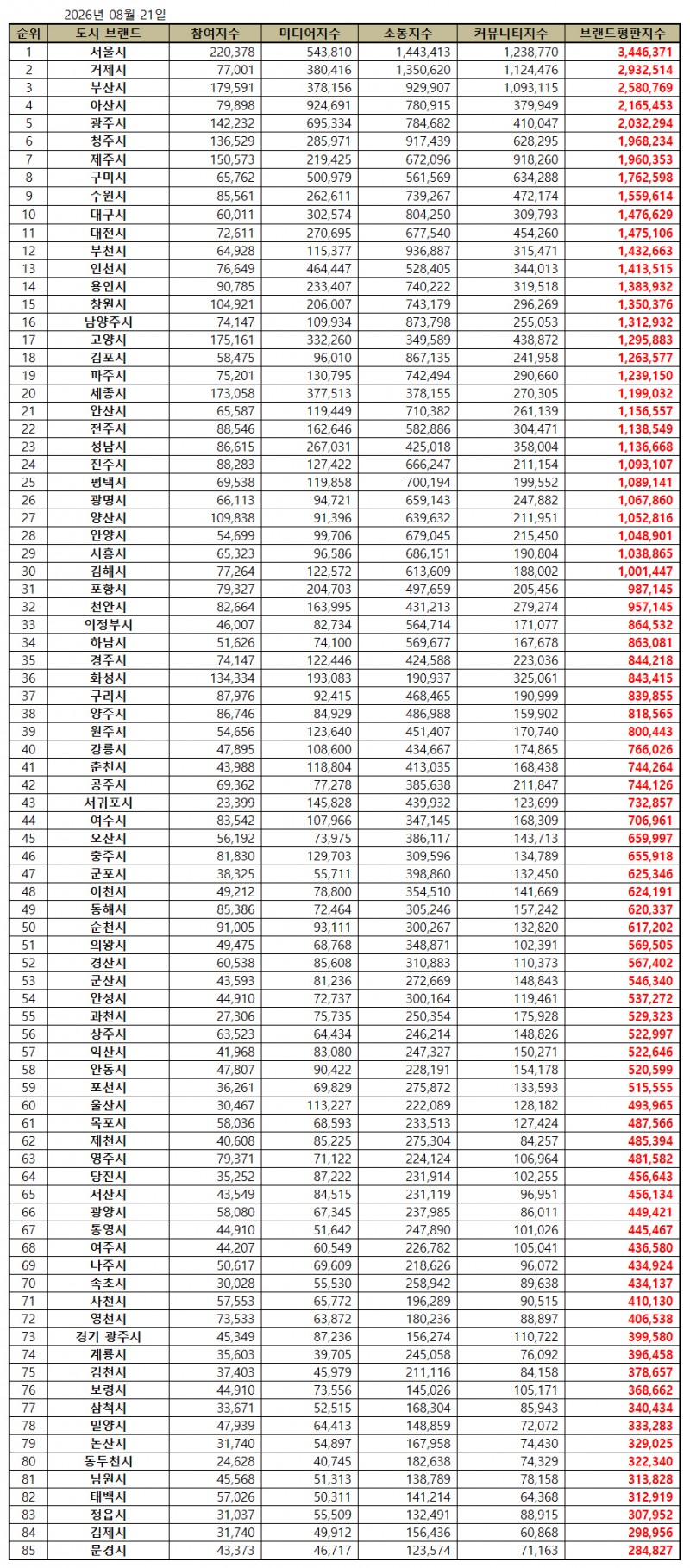 2026년 08월 21일

| 순위 | 도시 브랜드 | 참여지수 | 미디어지수 | 소통지수 | 커뮤니티지수 | 브랜드평판지수 |
|---|---|---|---|---|---|---|
| 1 | 서울시 | 220,378 | 543,810 | 1,443,413 | 1,238,770 | 3,446,371 |
| 2 | 거제시 | 77,001 | 380,416 | 1,350,620 | 1,124,476 | 2,932,514 |
| 3 | 부산시 | 179,591 | 378,156 | 929,907 | 1,093,115 | 2,580,769 |
| 4 | 아산시 | 79,898 | 924,691 | 780,915 | 379,949 | 2,165,453 |
| 5 | 광주시 | 142,232 | 695,334 | 784,682 | 410,047 | 2,032,294 |
| 6 | 청주시 | 136,529 | 285,971 | 917,439 | 628,295 | 1,968,234 |
| 7 | 제주시 | 150,573 | 219,425 | 672,096 | 918,260 | 1,960,353 |
| 8 | 구미시 | 65,762 | 500,979 | 561,569 | 634,288 | 1,762,598 |
| 9 | 수원시 | 85,561 | 262,611 | 739,267 | 472,174 | 1,559,614 |
| 10 | 대구시 | 60,011 | 302,574 | 804,250 | 309,793 | 1,476,629 |
| 11 | 대전시 | 72,611 | 270,695 | 677,540 | 454,260 | 1,475,106 |
| 12 | 부천시 | 64,928 | 115,377 | 936,887 | 315,471 | 1,432,663 |
| 13 | 인천시 | 76,649 | 464,447 | 528,405 | 344,013 | 1,413,515 |
| 14 | 용인시 | 90,785 | 233,407 | 740,222 | 319,518 | 1,383,932 |
| 15 | 창원시 | 104,921 | 206,007 | 743,179 | 296,269 | 1,350,376 |
| 16 | 남양주시 | 74,147 | 109,934 | 873,798 | 255,053 | 1,312,932 |
| 17 | 고양시 | 175,161 | 332,260 | 349,589 | 438,872 | 1,295,883 |
| 18 | 김포시 | 58,475 | 96,010 | 867,135 | 241,958 | 1,263,577 |
| 19 | 파주시 | 75,201 | 130,795 | 742,494 | 290,660 | 1,239,150 |
| 20 | 세종시 | 173,058 | 377,513 | 378,155 | 270,305 | 1,199,032 |
| 21 | 안산시 | 65,587 | 119,449 | 710,382 | 261,139 | 1,156,557 |
| 22 | 전주시 | 88,546 | 162,646 | 582,886 | 304,471 | 1,138,549 |
| 23 | 성남시 | 86,615 | 267,031 | 425,018 | 358,004 | 1,136,668 |
| 24 | 진주시 | 88,283 | 127,422 | 666,247 | 211,154 | 1,093,107 |
| 25 | 평택시 | 69,538 | 119,858 | 700,194 | 199,552 | 1,089,141 |
| 26 | 광명시 | 66,113 | 94,721 | 659,143 | 247,882 | 1,067,860 |
| 27 | 양산시 | 109,838 | 91,396 | 639,632 | 211,951 | 1,052,816 |
| 28 | 안양시 | 54,699 | 99,706 | 679,045 | 215,450 | 1,048,901 |
| 29 | 시흥시 | 65,323 | 96,586 | 686,151 | 190,804 | 1,038,865 |
| 30 | 김해시 | 77,264 | 122,572 | 613,609 | 188,002 | 1,001,447 |
| 31 | 포항시 | 79,327 | 204,703 | 497,659 | 205,456 | 987,145 |
| 32 | 천안시 | 82,664 | 163,995 | 431,213 | 279,274 | 957,145 |
| 33 | 의정부시 | 46,007 | 82,734 | 564,714 | 171,077 | 864,532 |
| 34 | 하남시 | 51,626 | 74,100 | 569,677 | 167,678 | 863,081 |
| 35 | 경주시 | 74,147 | 122,446 | 424,588 | 223,036 | 844,218 |
| 36 | 화성시 | 134,334 | 193,083 | 190,937 | 325,061 | 843,415 |
| 37 | 구리시 | 87,976 | 92,415 | 468,465 | 190,999 | 839,855 |
| 38 | 양주시 | 86,746 | 84,929 | 486,988 | 159,902 | 818,565 |
| 39 | 원주시 | 54,656 | 123,640 | 451,407 | 170,740 | 800,443 |
| 40 | 강릉시 | 47,895 | 108,600 | 434,667 | 174,865 | 766,026 |
| 41 | 춘천시 | 43,988 | 118,804 | 413,035 | 168,438 | 744,264 |
| 42 | 공주시 | 69,362 | 77,278 | 385,638 | 211,847 | 744,126 |
| 43 | 서귀포시 | 23,399 | 145,828 | 439,932 | 123,699 | 732,857 |
| 44 | 여수시 | 83,542 | 107,966 | 347,145 | 168,309 | 706,961 |
| 45 | 오산시 | 56,192 | 73,975 | 386,117 | 143,713 | 659,997 |
| 46 | 충주시 | 81,830 | 129,703 | 309,596 | 134,789 | 655,918 |
| 47 | 군포시 | 38,325 | 55,711 | 398,860 | 132,450 | 625,346 |
| 48 | 이천시 | 49,212 | 78,800 | 354,510 | 141,669 | 624,191 |
| 49 | 동해시 | 85,386 | 72,464 | 305,246 | 157,242 | 620,337 |
| 50 | 순천시 | 91,005 | 93,111 | 300,267 | 132,820 | 617,202 |
| 51 | 의왕시 | 49,475 | 68,768 | 348,871 | 102,391 | 569,505 |
| 52 | 경산시 | 60,538 | 85,608 | 310,883 | 110,373 | 567,402 |
| 53 | 군산시 | 43,593 | 81,236 | 272,669 | 148,843 | 546,340 |
| 54 | 안성시 | 44,910 | 72,737 | 300,164 | 119,461 | 537,272 |
| 55 | 과천시 | 27,306 | 75,735 | 250,354 | 175,928 | 529,323 |
| 56 | 상주시 | 63,523 | 64,434 | 246,214 | 148,826 | 522,997 |
| 57 | 익산시 | 41,968 | 83,080 | 247,327 | 150,271 | 522,646 |
| 58 | 안동시 | 47,807 | 90,422 | 228,191 | 154,178 | 520,599 |
| 59 | 포천시 | 36,261 | 69,829 | 275,872 | 133,593 | 515,555 |
| 60 | 울산시 | 30,467 | 113,227 | 222,089 | 128,182 | 493,965 |
| 61 | 목포시 | 58,036 | 68,593 | 233,513 | 127,424 | 487,566 |
| 62 | 제천시 | 40,608 | 85,225 | 275,304 | 84,257 | 485,394 |
| 63 | 영주시 | 79,371 | 71,122 | 224,124 | 106,964 | 481,582 |
| 64 | 당진시 | 35,252 | 87,222 | 231,914 | 102,255 | 456,643 |
| 65 | 서산시 | 43,549 | 84,515 | 231,119 | 96,951 | 456,134 |
| 66 | 광양시 | 58,080 | 67,345 | 237,985 | 86,011 | 449,421 |
| 67 | 통영시 | 44,910 | 51,642 | 247,890 | 101,026 | 445,467 |
| 68 | 여주시 | 44,207 | 60,549 | 226,782 | 105,041 | 436,580 |
| 69 | 나주시 | 50,617 | 69,609 | 218,626 | 96,072 | 434,924 |
| 70 | 속초시 | 30,028 | 55,530 | 258,942 | 89,638 | 434,137 |
| 71 | 사천시 | 57,553 | 65,772 | 196,289 | 90,515 | 410,130 |
| 72 | 영천시 | 73,533 | 63,872 | 180,236 | 88,897 | 406,538 |
| 73 | 경기 광주시 | 45,349 | 87,236 | 156,274 | 110,722 | 399,580 |
| 74 | 계룡시 | 35,603 | 39,705 | 245,058 | 76,092 | 396,458 |
| 75 | 김천시 | 37,403 | 45,979 | 211,116 | 84,158 | 378,657 |
| 76 | 보령시 | 44,910 | 73,556 | 145,026 | 105,171 | 368,662 |
| 77 | 삼척시 | 33,671 | 52,515 | 168,304 | 85,943 | 340,434 |
| 78 | 밀양시 | 47,939 | 64,413 | 148,859 | 72,072 | 333,283 |
| 79 | 논산시 | 31,740 | 54,897 | 167,958 | 74,430 | 329,025 |
| 80 | 동두천시 | 24,628 | 40,745 | 182,638 | 74,329 | 322,340 |
| 81 | 남원시 | 45,568 | 51,313 | 138,789 | 78,158 | 313,828 |
| 82 | 태백시 | 57,026 | 50,311 | 141,214 | 64,368 | 312,919 |
| 83 | 정읍시 | 31,037 | 55,509 | 132,491 | 88,915 | 307,952 |
| 84 | 김제시 | 31,740 | 49,912 | 156,436 | 60,868 | 298,956 |
| 85 | 문경시 | 43,373 | 46,717 | 123,574 | 71,163 | 284,827 |